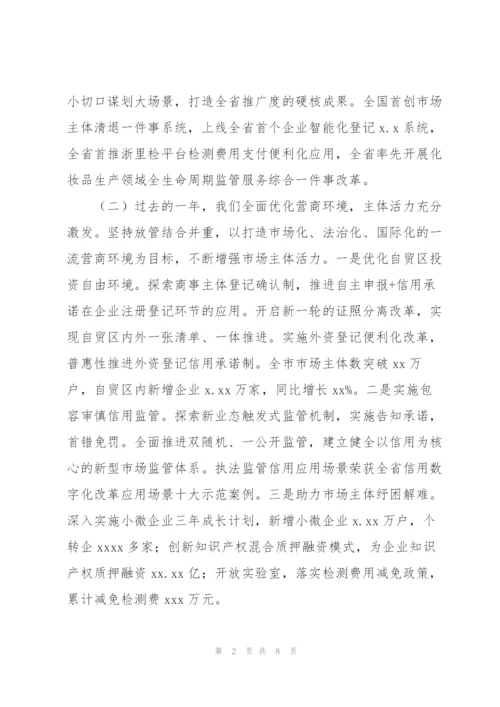 小切口谋划大场景，打造全省推广度的硬核成果。全国首创市场主体清退一件事系统，上线全省首个企业智能化登记 x.x 系统，全省首推浙里检平台检测费用支付便利化应用，全省率先开展化妆品生产领域全生命周期监管服务综合一件事改革。

（二）过去的一年，我们全面优化营商环境，主体活力充分激发。坚持放管结合并重，以打造市场化、法治化、国际化的一流营商环境为目标，不断增强市场主体活力。一是优化自贸区投资自由环境。探索商事主体登记确认制，推进自主申报+信用承诺在企业注册登记环节的应用。开启新一轮的证照分离改革，实现自贸区内外一张清单、一体推进。实施外资登记便利化改革，普惠性推进外资登记信用承诺制。全市市场主体数突破 xx 万户，自贸区内新增企业 x.xx 万家，同比增长 xx%。二是实施包容审慎信用监管。探索新业态触发式监管机制，实施告知承诺，首错免罚。全面推进双随机、一公开监管，建立健全以信用为核心的新型市场监管体系。执法监管信用应用场景荣获全省信用数字化改革应用场景十大示范案例。三是助力市场主体纾困解难。深入实施小微企业三年成长计划，新增小微企业 x.xx 万户，个转企 xxxx 多家；创新知识产权混合质押融资模式，为企业知识产权质押融资 xx.xx 亿；开放实验室，落实检测费用减免政策，累计减免检测费 xxx 万元。

第 2 页 共 8 页